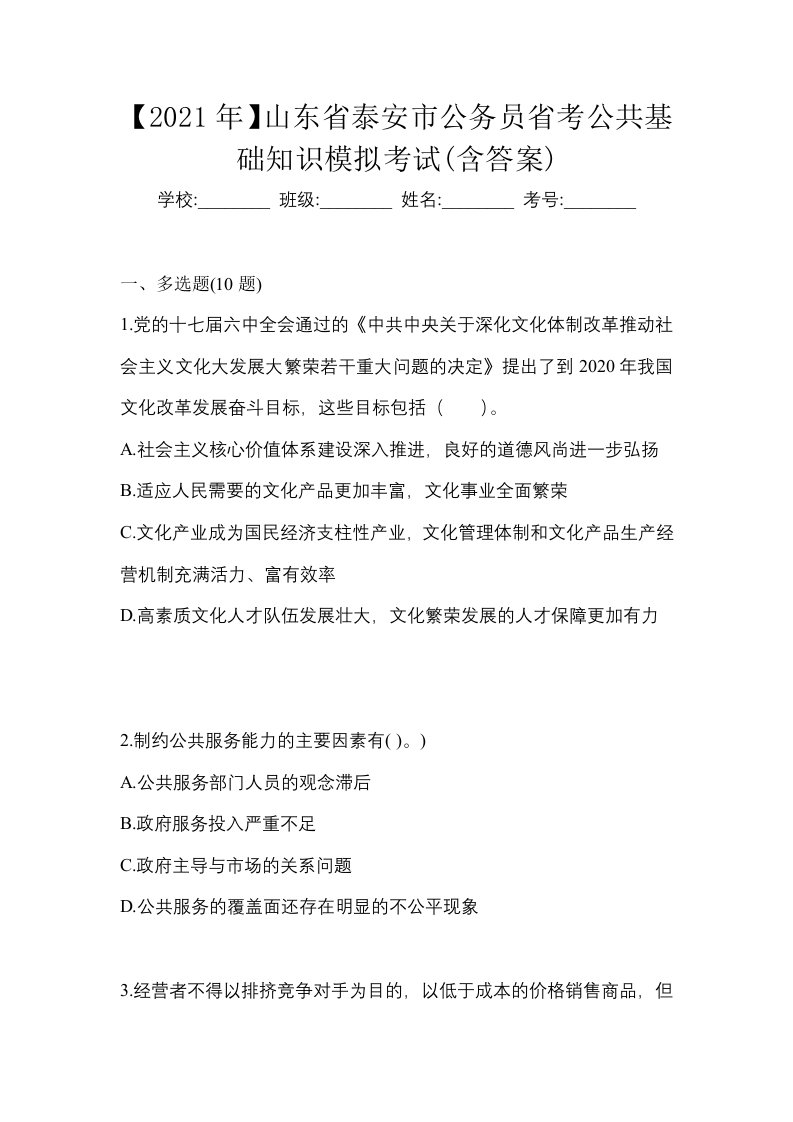 【2021年】山东省泰安市公务员省考公共基础知识模拟考试(含答案)

学校:________ 班级:________ 姓名:________ 考号:________

一、多选题(10 题)

1.党的十七届六中全会通过的《中共中央关于深化文化体制改革推动社会主义文化大发展大繁荣若干重大问题的决定》提出了到 2020 年我国文化改革发展奋斗目标，这些目标包括（　　）。

A.社会主义核心价值体系建设深入推进，良好的道德风尚进一步弘扬

B.适应人民需要的文化产品更加丰富，文化事业全面繁荣

C.文化产业成为国民经济支柱性产业，文化管理体制和文化产品生产经营机制充满活力、富有效率

D.高素质文化人才队伍发展壮大，文化繁荣发展的人才保障更加有力

2.制约公共服务能力的主要因素有( )。)

A.公共服务部门人员的观念滞后

B.政府服务投入严重不足

C.政府主导与市场的关系问题

D.公共服务的覆盖面还存在明显的不公平现象

3.经营者不得以排挤竞争对手为目的，以低于成本的价格销售商品，但